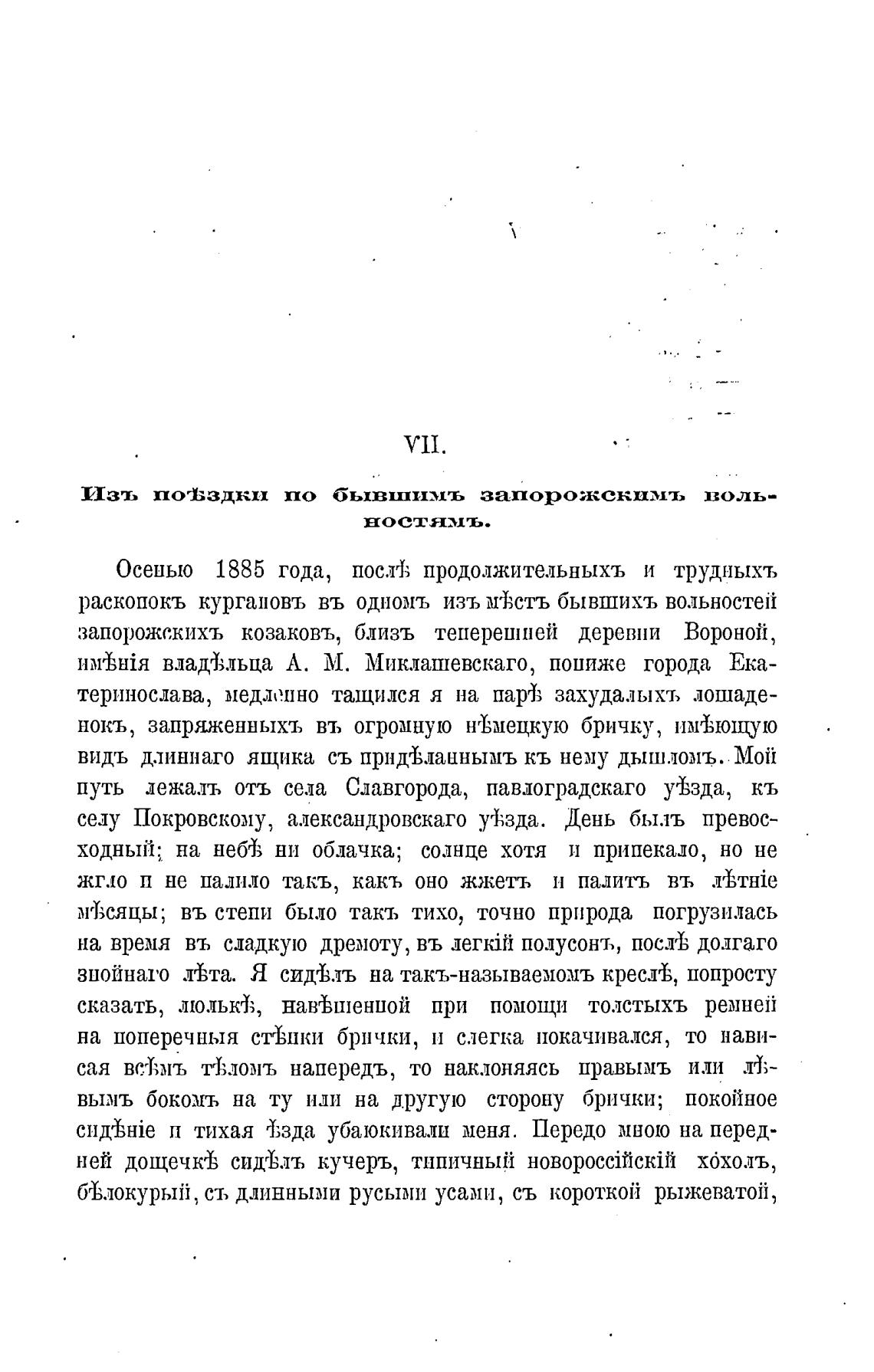 VII.

Изъ поѣздки по бывшимъ запорожскимъ вольностямъ.

Осенью 1885 года, послѣ продолжительныхъ и трудныхъ раскопокъ кургановъ въ одномъ изъ мѣстъ бывшихъ вольностей запорожскихъ козаковъ, близъ теперешней деревни Вороной, имѣнія владѣльца А. М. Миклашевскаго, пониже города Екатеринослава, медленно тащился я на парѣ захудалыхъ лошаденокъ, запряженныхъ въ огромную нѣмецкую бричку, имѣющую видъ длиннаго ящика съ придѣланнымъ къ нему дышломъ. Мой путь лежалъ отъ села Славгорода, павлоградскаго уѣзда, къ селу Покровскому, александровскаго уѣзда. День былъ превосходный; на небѣ ни облачка; солнце хотя и припекало, но не жгло и не палило такъ, какъ оно жжетъ и палитъ въ лѣтніе мѣсяцы; въ степи было такъ тихо, точно природа погрузилась на время въ сладкую дремоту, въ легкій полусонъ, послѣ долгаго знойнаго лѣта. Я сидѣлъ на такъ-называемомъ креслѣ, попросту сказать, люлькѣ, навѣшенной при помощи толстыхъ ремней на поперечныя стѣнки брички, и слегка покачивался, то нависая всѣмъ тѣломъ напередъ, то наклоняясь правымъ или лѣвымъ бокомъ на ту или на другую сторону брички; покойное сидѣніе и тихая ѣзда убаюкивали меня. Передо мною на передней дощечкѣ сидѣлъ кучеръ, типичный новороссійскій хохолъ, бѣлокурый, съ длинными русыми усами, съ короткой рыжеватой,